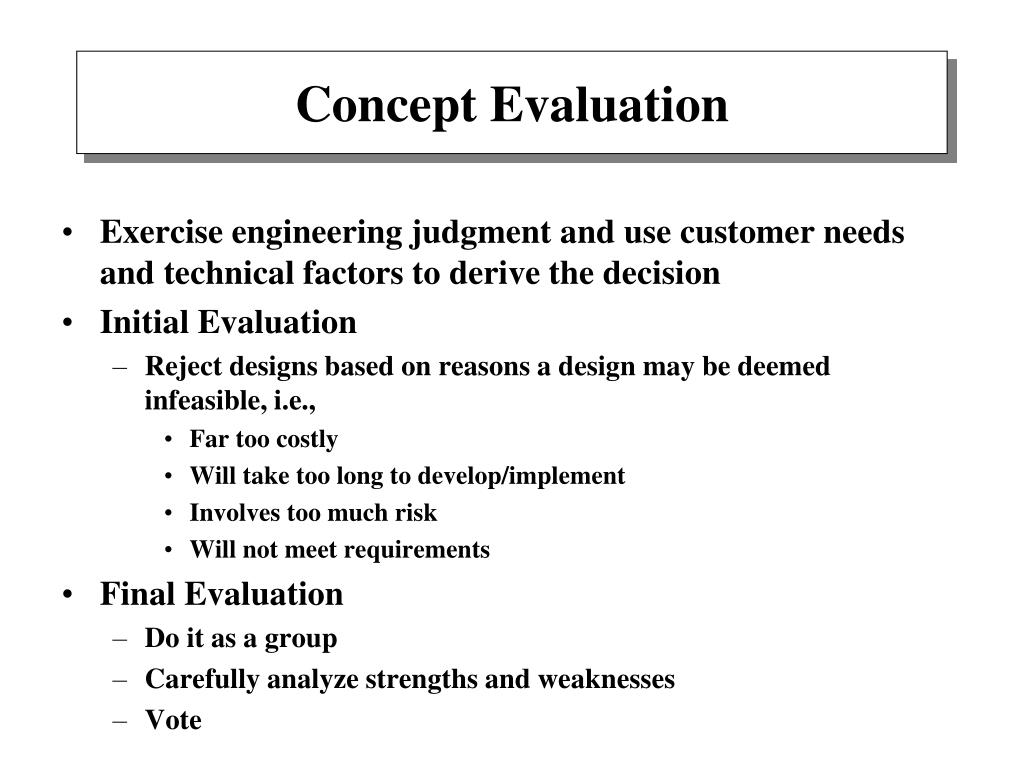 Concept Evaluation

• Exercise engineering judgment and use customer needs and technical factors to derive the decision
• Initial Evaluation
– Reject designs based on reasons a design may be deemed infeasible, i.e.,
• Far too costly
• Will take too long to develop/implement
• Involves too much risk
• Will not meet requirements
• Final Evaluation
– Do it as a group
– Carefully analyze strengths and weaknesses
– Vote